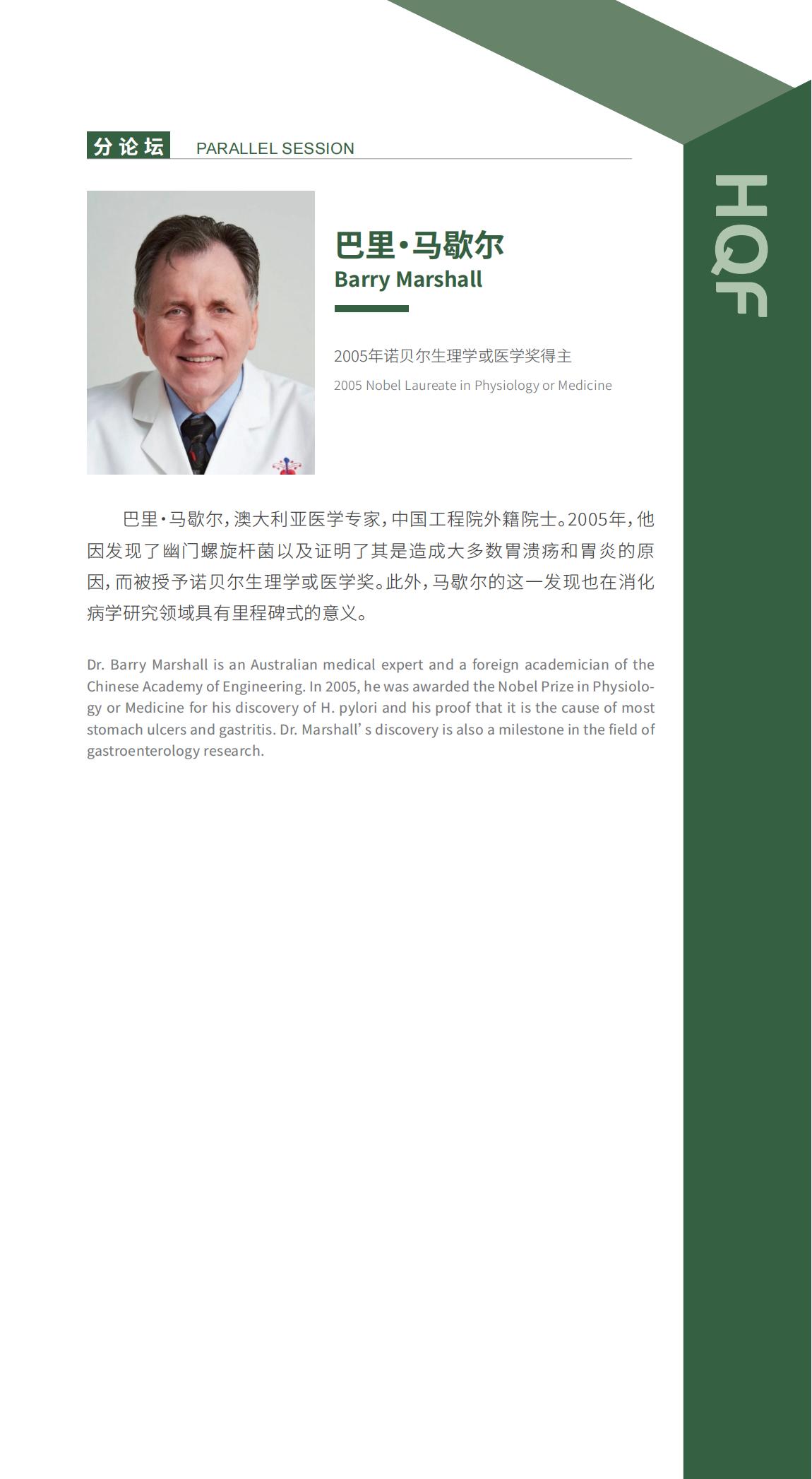 分论坛 PARALLEL SESSION

HQF

巴里·马歇尔
Barry Marshall

2005年诺贝尔生理学或医学奖得主
2005 Nobel Laureate in Physiology or Medicine

巴里·马歇尔，澳大利亚医学专家，中国工程院外籍院士。2005年，他因发现了幽门螺旋杆菌以及证明了其是造成大多数胃溃疡和胃炎的原因，而被授予诺贝尔生理学或医学奖。此外，马歇尔的这一发现也在消化病学研究领域具有里程碑式的意义。

Dr. Barry Marshall is an Australian medical expert and a foreign academician of the Chinese Academy of Engineering. In 2005, he was awarded the Nobel Prize in Physiology or Medicine for his discovery of H. pylori and his proof that it is the cause of most stomach ulcers and gastritis. Dr. Marshall' s discovery is also a milestone in the field of gastroenterology research.